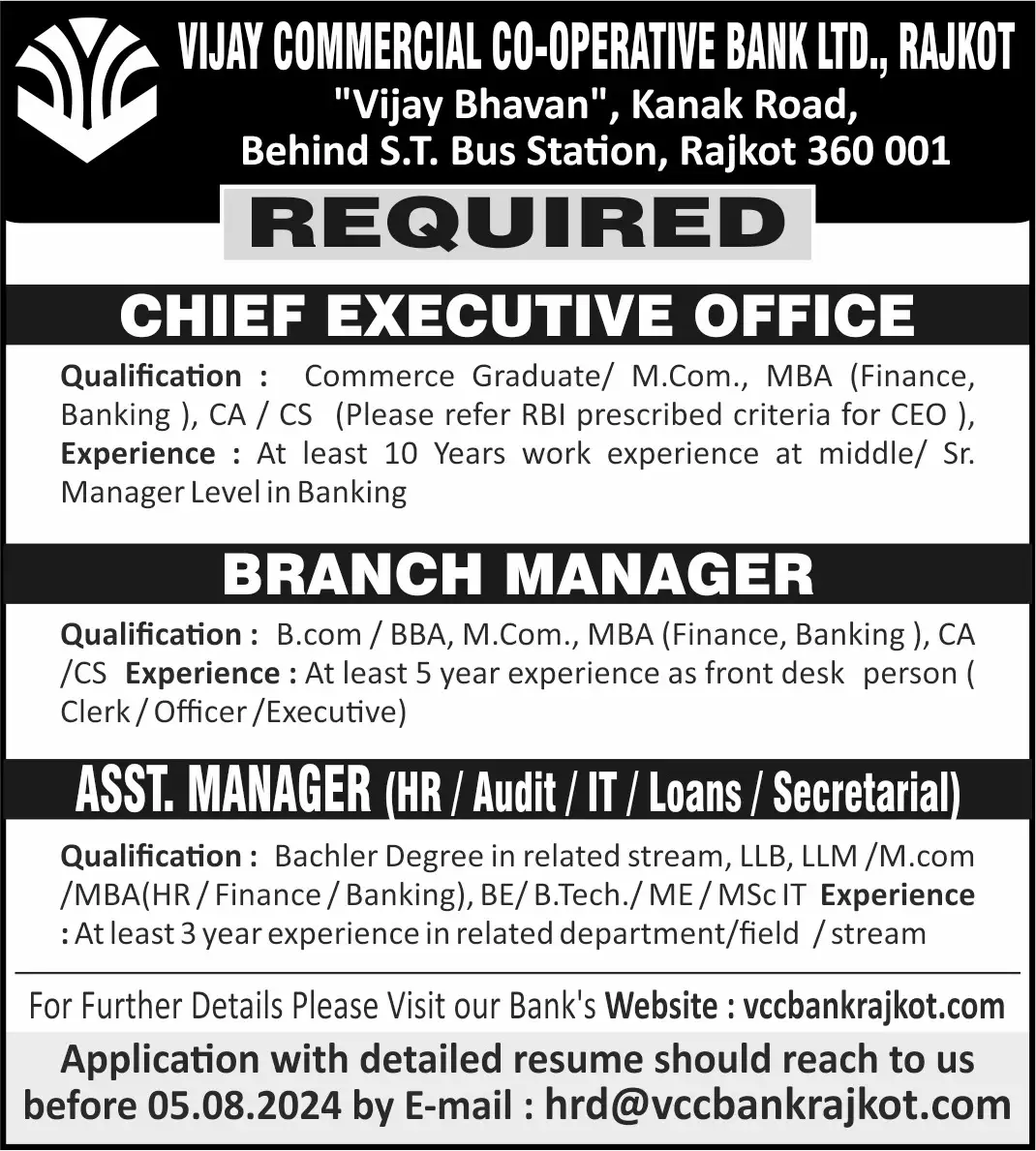 VIJAY COMMERCIAL CO-OPERATIVE BANK LTD., RAJKOT
"Vijay Bhavan", Kanak Road,
Behind S.T. Bus Station, Rajkot 360 001

REQUIRED

CHIEF EXECUTIVE OFFICE

Qualification : Commerce Graduate/ M.Com., MBA (Finance, Banking ), CA / CS (Please refer RBI prescribed criteria for CEO ), Experience : At least 10 Years work experience at middle/ Sr. Manager Level in Banking

BRANCH MANAGER

Qualification : B.com / BBA, M.Com., MBA (Finance, Banking ), CA /CS Experience : At least 5 year experience as front desk person ( Clerk / Officer /Executive)

ASST. MANAGER (HR / Audit / IT / Loans / Secretarial)

Qualification : Bachler Degree in related stream, LLB, LLM /M.com /MBA(HR / Finance / Banking), BE/ B.Tech./ ME / MSc IT Experience : At least 3 year experience in related department/field / stream

For Further Details Please Visit our Bank's Website : vccbankrajkot.com

Application with detailed resume should reach to us before 05.08.2024 by E-mail : hrd@vccbankrajkot.com